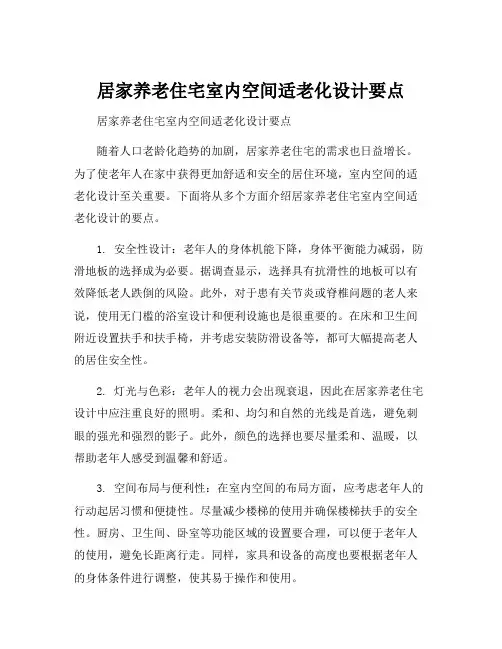 居家养老住宅室内空间适老化设计要点

居家养老住宅室内空间适老化设计要点

随着人口老龄化趋势的加剧，居家养老住宅的需求也日益增长。为了使老年人在家中获得更加舒适和安全的居住环境，室内空间的适老化设计至关重要。下面将从多个方面介绍居家养老住宅室内空间适老化设计的要点。

1. 安全性设计：老年人的身体机能下降，身体平衡能力减弱，防滑地板的选择成为必要。据调查显示，选择具有抗滑性的地板可以有效降低老人跌倒的风险。此外，对于患有关节炎或脊椎问题的老人来说，使用无门槛的浴室设计和便利设施也是很重要的。在床和卫生间附近设置扶手和扶手椅，并考虑安装防滑设备等，都可大幅提高老人的居住安全性。

2. 灯光与色彩：老年人的视力会出现衰退，因此在居家养老住宅设计中应注重良好的照明。柔和、均匀和自然的光线是首选，避免刺眼的强光和强烈的影子。此外，颜色的选择也要尽量柔和、温暖，以帮助老年人感受到温馨和舒适。

3. 空间布局与便利性：在室内空间的布局方面，应考虑老年人的行动起居习惯和便捷性。尽量减少楼梯的使用并确保楼梯扶手的安全性。厨房、卫生间、卧室等功能区域的设置要合理，可以便于老年人的使用，避免长距离行走。同样，家具和设备的高度也要根据老年人的身体条件进行调整，使其易于操作和使用。